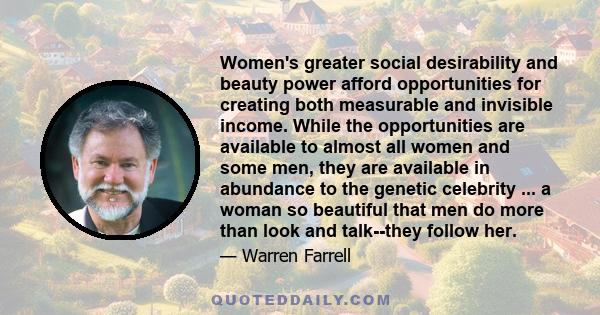 Women's greater social desirability and beauty power afford opportunities for creating both measurable and invisible income. While the opportunities are available to almost all women and some men, they are available in abundance to the genetic celebrity ... a woman so beautiful that men do more than look and talk--they follow her.

— Warren Farrell

QUOTEDDAILY.COM